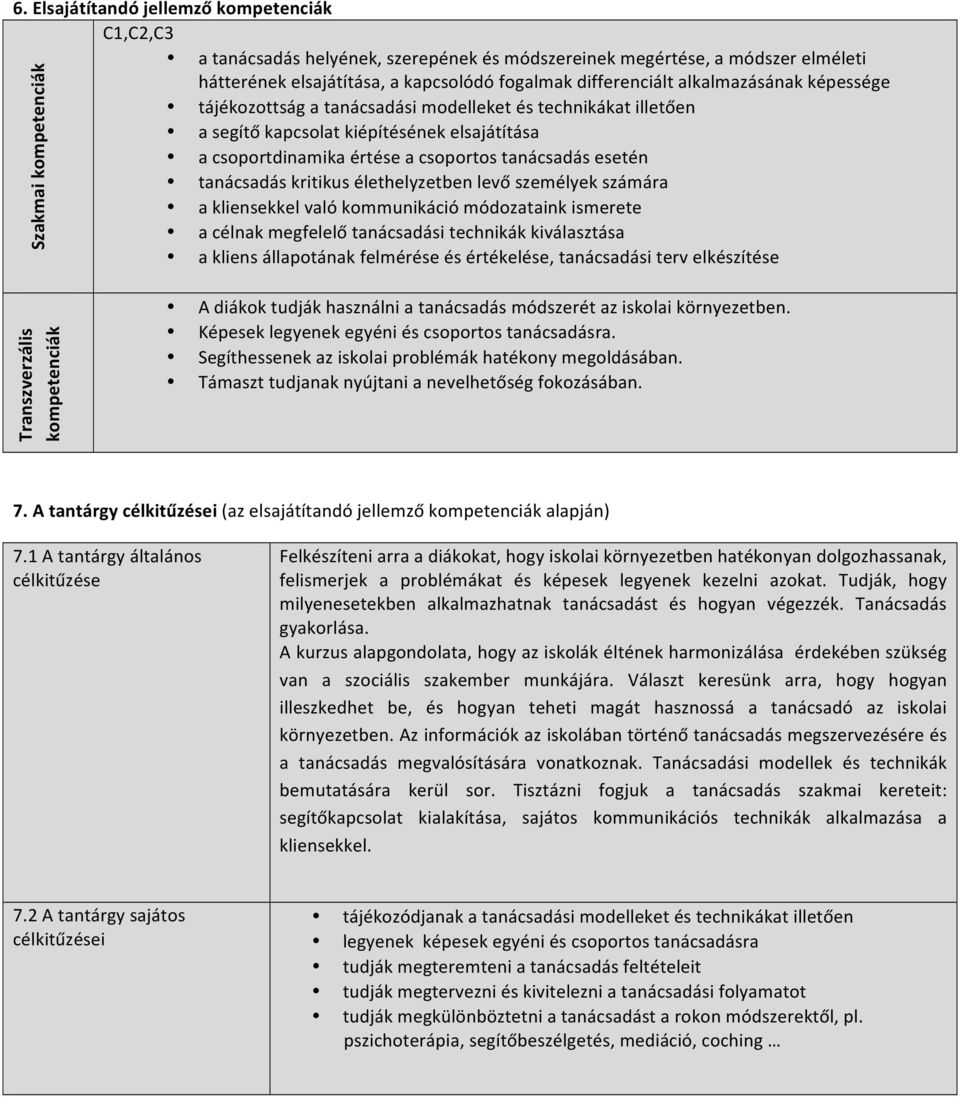 6. Elsajátítandó jellemző kompetenciák

| Szakmai kompetenciák | C1,C2,C3<br>• a tanácsadás helyének, szerepének és módszereinek megértése, a módszer elméleti hátterének elsajátítása, a kapcsolódó fogalmak differenciált alkalmazásának képessége<br>• tájékozottság a tanácsadási modelleket és technikákat illetően<br>• a segítő kapcsolat kiépítésének elsajátítása<br>• a csoportdinamika értése a csoportos tanácsadás esetén<br>• tanácsadás kritikus élethelyzetben levő személyek számára<br>• a kliensekkel való kommunikáció módozataink ismerete<br>• a célnak megfelelő tanácsadási technikák kiválasztása<br>• a kliens állapotának felmérése és értékelése, tanácsadási terv elkészítése |
|---|---|
| Transzverzális kompetenciák | • A diákok tudják használni a tanácsadás módszerét az iskolai környezetben.<br>• Képesek legyenek egyéni és csoportos tanácsadásra.<br>• Segíthessenek az iskolai problémák hatékony megoldásában.<br>• Támaszt tudjanak nyújtani a nevelhetőség fokozásában. |

7. A tantárgy célkitűzései (az elsajátítandó jellemző kompetenciák alapján)

| 7.1 A tantárgy általános célkitűzése | Felkészíteni arra a diákokat, hogy iskolai környezetben hatékonyan dolgozhassanak, felismerjek a problémákat és képesek legyenek kezelni azokat. Tudják, hogy milyenesetekben alkalmazhatnak tanácsadást és hogyan végezzék. Tanácsadás gyakorlása.<br>A kurzus alapgondolata, hogy az iskolák éltének harmonizálása érdekében szükség van a szociális szakember munkájára. Választ keresünk arra, hogy hogyan illeszkedhet be, és hogyan teheti magát hasznossá a tanácsadó az iskolai környezetben. Az információk az iskolában történő tanácsadás megszervezésére és a tanácsadás megvalósítására vonatkoznak. Tanácsadási modellek és technikák bemutatására kerül sor. Tisztázni fogjuk a tanácsadás szakmai kereteit: segítőkapcsolat kialakítása, sajátos kommunikációs technikák alkalmazása a kliensekkel. |
|---|---|
| 7.2 A tantárgy sajátos célkitűzései | • tájékozódjanak a tanácsadási modelleket és technikákat illetően<br>• legyenek képesek egyéni és csoportos tanácsadásra<br>• tudják megteremteni a tanácsadás feltételeit<br>• tudják megtervezni és kivitelezni a tanácsadási folyamatot<br>• tudják megkülönböztetni a tanácsadást a rokon módszerektől, pl. pszichoterápia, segítőbeszélgetés, mediáció, coching … |